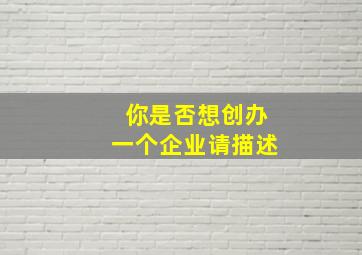 你是否想创办
一个企业请描述